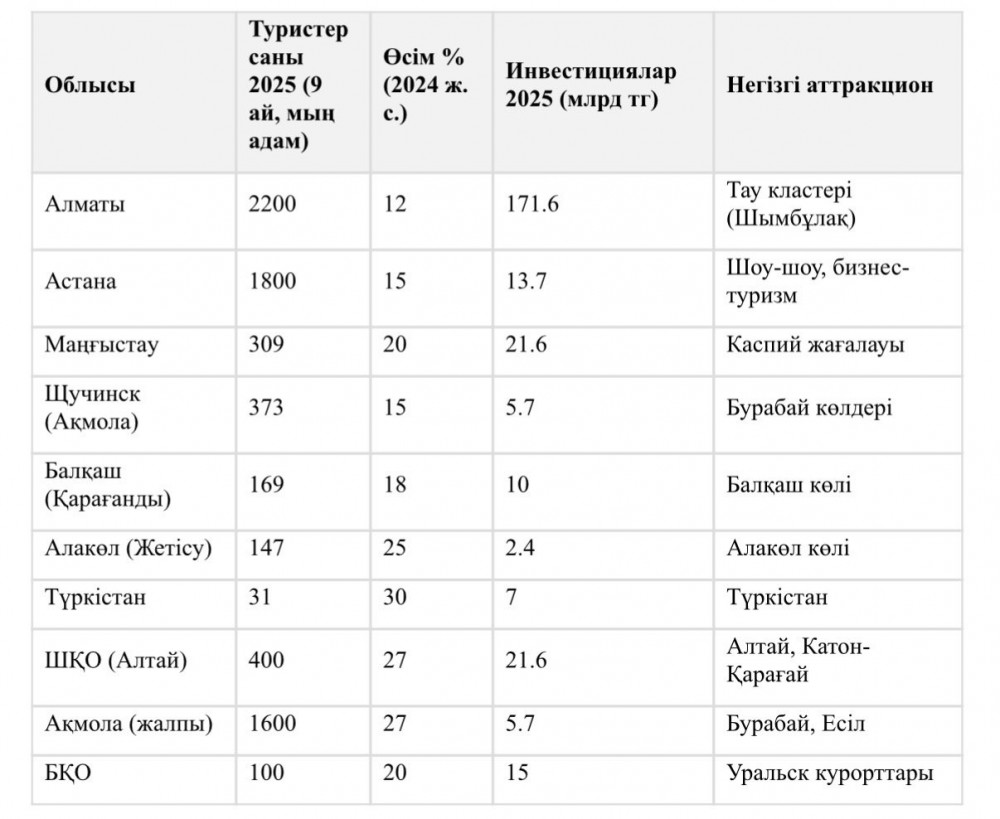 | Облысы | Туристер саны 2025 (9 ай, мың адам) | Өсім % (2024 ж. с.) | Инвестициялар 2025 (млрд тг) | Негізгі аттракцион |
|---|---|---|---|---|
| Алматы | 2200 | 12 | 171.6 | Тау кластері (Шымбұлақ) |
| Астана | 1800 | 15 | 13.7 | Шоу-шоу, бизнес-туризм |
| Маңғыстау | 309 | 20 | 21.6 | Каспий жағалауы |
| Щучинск (Ақмола) | 373 | 15 | 5.7 | Бурабай көлдері |
| Балқаш (Қарағанды) | 169 | 18 | 10 | Балқаш көлі |
| Алакөл (Жетісу) | 147 | 25 | 2.4 | Алакөл көлі |
| Түркістан | 31 | 30 | 7 | Түркістан |
| ШҚО (Алтай) | 400 | 27 | 21.6 | Алтай, Катон-Қарағай |
| Ақмола (жалпы) | 1600 | 27 | 5.7 | Бурабай, Есіл |
| БҚО | 100 | 20 | 15 | Уральск курорттары |